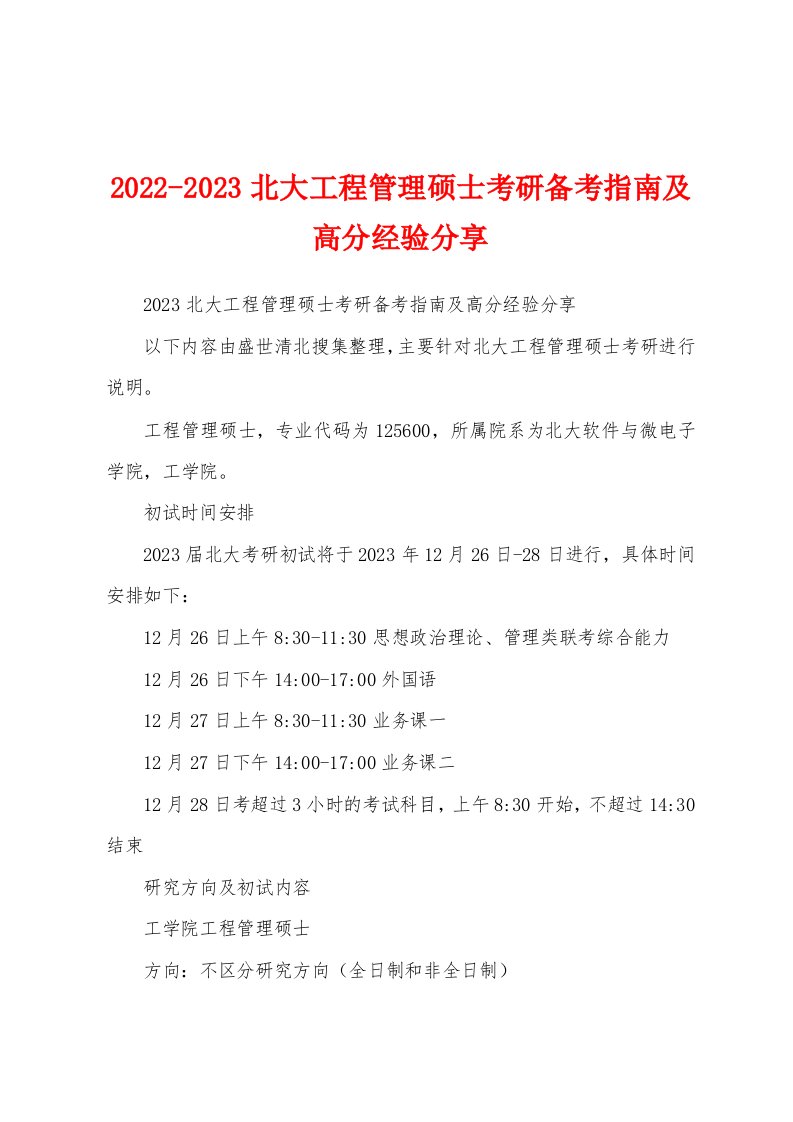 2022-2023 北大工程管理硕士考研备考指南及高分经验分享

2023 北大工程管理硕士考研备考指南及高分经验分享

以下内容由盛世清北搜集整理，主要针对北大工程管理硕士考研进行说明。

工程管理硕士，专业代码为 125600，所属院系为北大软件与微电子学院，工学院。

初试时间安排

2023 届北大考研初试将于 2023 年 12 月 26 日-28 日进行，具体时间安排如下：

12 月 26 日上午 8:30-11:30 思想政治理论、管理类联考综合能力

12 月 26 日下午 14:00-17:00 外国语

12 月 27 日上午 8:30-11:30 业务课一

12 月 27 日下午 14:00-17:00 业务课二

12 月 28 日考超过 3 小时的考试科目，上午 8:30 开始，不超过 14:30 结束

研究方向及初试内容

工学院工程管理硕士

方向：不区分研究方向（全日制和非全日制）